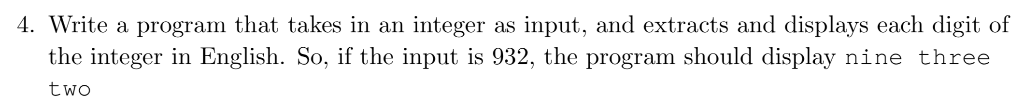 4. Write a program that takes in an integer as input, and extracts and displays each digit of the integer in English. So, if the input is 932, the program should display nine three two